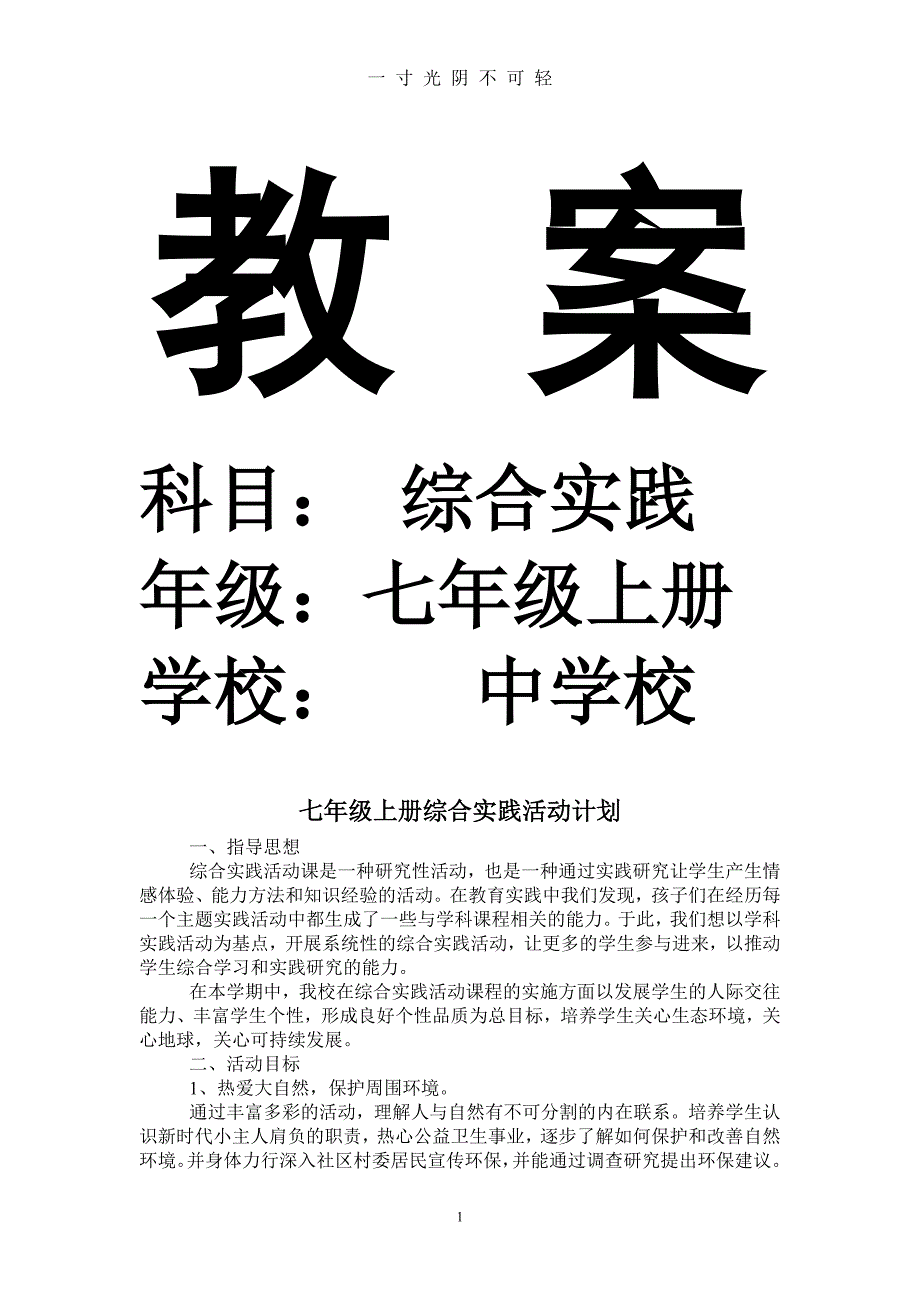 一寸光阴不可轻

教 案

科目： 综合实践

年级：七年级上册

学校： 中学校

七年级上册综合实践活动计划

一、指导思想

综合实践活动课是一种研究性活动，也是一种通过实践研究让学生产生情感体验、能力方法和知识经验的活动。在教育实践中我们发现，孩子们在经历每一个主题实践活动中都生成了一些与学科课程相关的能力。于此，我们想以学科实践活动为基点，开展系统性的综合实践活动，让更多的学生参与进来，以推动学生综合学习和实践研究的能力。

在本学期中，我校在综合实践活动课程的实施方面以发展学生的人际交往能力、丰富学生个性，形成良好个性品质为总目标，培养学生关心生态环境，关心地球，关心可持续发展。

二、活动目标

1、热爱大自然，保护周围环境。

通过丰富多彩的活动，理解人与自然有不可分割的内在联系。培养学生认识新时代小主人肩负的职责，热心公益卫生事业，逐步了解如何保护和改善自然环境。并身体力行深入社区村委居民宣传环保，并能通过调查研究提出环保建议。

1